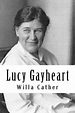 Lucy Gayheart
Willa Cather